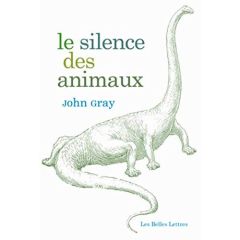 le silence
des
animaux

John Gray

Les Belles Lettres